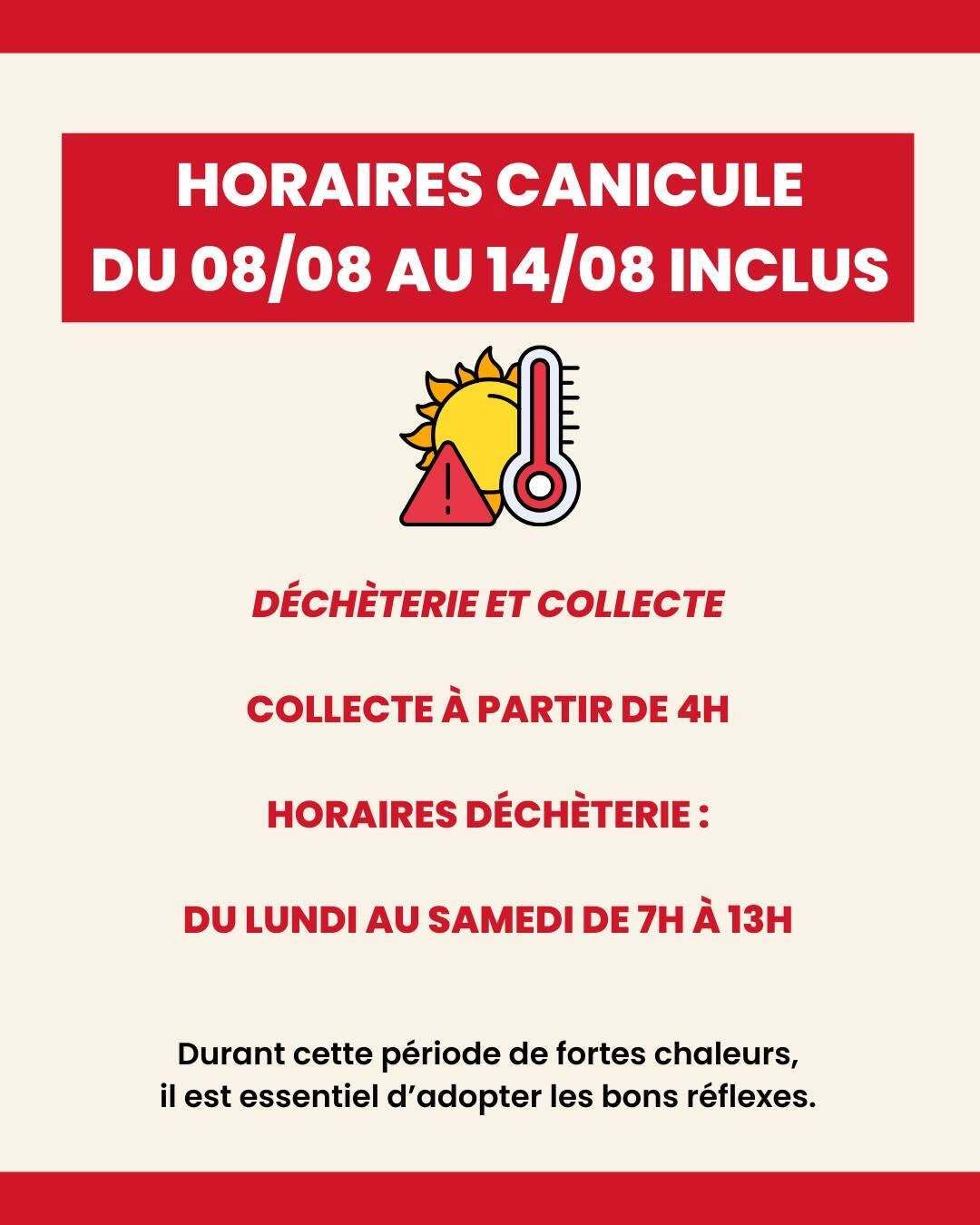 HORAIRES CANICULE
DU 08/08 AU 14/08 INCLUS

DÉCHÈTERIE ET COLLECTE

COLLECTE À PARTIR DE 4H

HORAIRES DÉCHÈTERIE :

DU LUNDI AU SAMEDI DE 7H À 13H

Durant cette période de fortes chaleurs, il est essentiel d'adopter les bons réflexes.